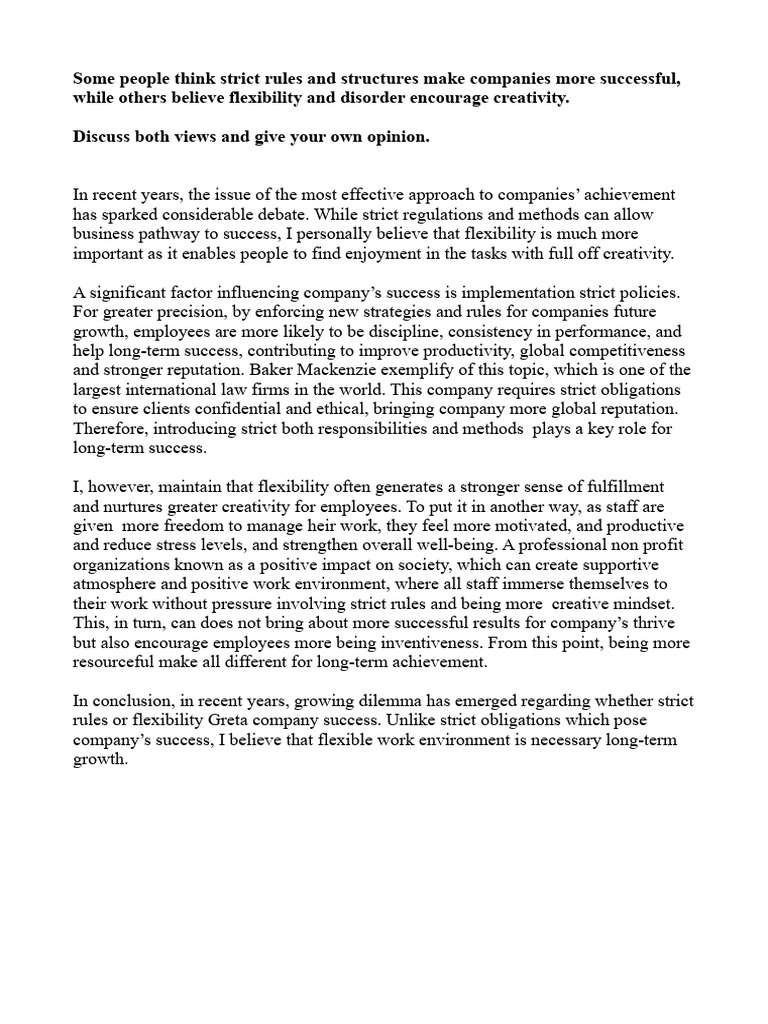 Some people think strict rules and structures make companies more successful, while others believe flexibility and disorder encourage creativity.

Discuss both views and give your own opinion.

In recent years, the issue of the most effective approach to companies' achievement has sparked considerable debate. While strict regulations and methods can allow business pathway to success, I personally believe that flexibility is much more important as it enables people to find enjoyment in the tasks with full off creativity.

A significant factor influencing company's success is implementation strict policies. For greater precision, by enforcing new strategies and rules for companies future growth, employees are more likely to be discipline, consistency in performance, and help long-term success, contributing to improve productivity, global competitiveness and stronger reputation. Baker Mackenzie exemplify of this topic, which is one of the largest international law firms in the world. This company requires strict obligations to ensure clients confidential and ethical, bringing company more global reputation. Therefore, introducing strict both responsibilities and methods plays a key role for long-term success.

I, however, maintain that flexibility often generates a stronger sense of fulfillment and nurtures greater creativity for employees. To put it in another way, as staff are given more freedom to manage heir work, they feel more motivated, and productive and reduce stress levels, and strengthen overall well-being. A professional non profit organizations known as a positive impact on society, which can create supportive atmosphere and positive work environment, where all staff immerse themselves to their work without pressure involving strict rules and being more creative mindset. This, in turn, can does not bring about more successful results for company's thrive but also encourage employees more being inventiveness. From this point, being more resourceful make all different for long-term achievement.

In conclusion, in recent years, growing dilemma has emerged regarding whether strict rules or flexibility Greta company success. Unlike strict obligations which pose company's success, I believe that flexible work environment is necessary long-term growth.